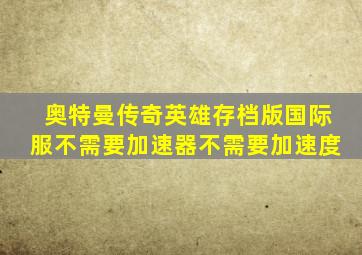 奥特曼传奇英雄存档版国际服不需要加速器不需要加速度